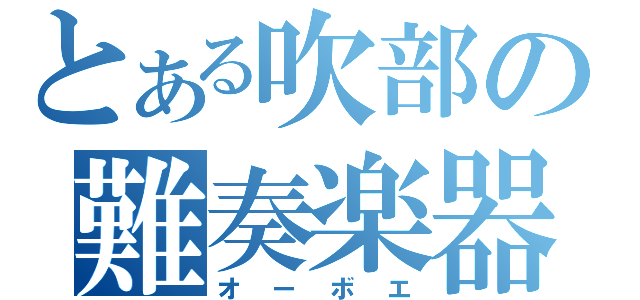 とある吹部の
難奏楽器
オーボエ